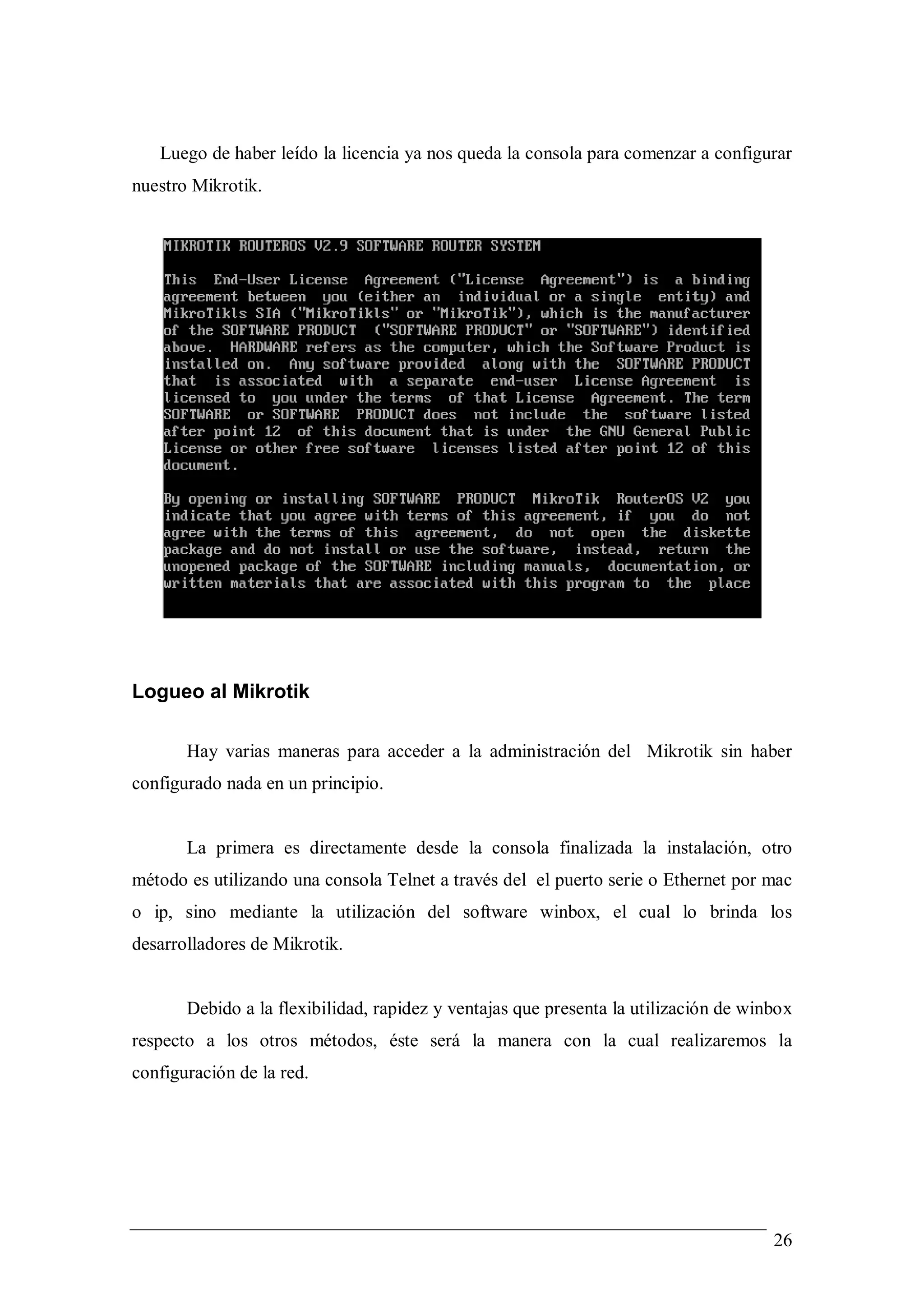 Luego de haber leído la licencia ya nos queda la consola para comenzar a configurar nuestro Mikrotik.

MIKROTIK ROUTEROS V2.9 SOFTWARE ROUTER SYSTEM

This End-User License Agreement ("License Agreement") is a binding agreement between you (either an individual or a single entity) and MikroTikls SIA ("MikroTikls" or "MikroTik"), which is the manufacturer of the SOFTWARE PRODUCT ("SOFTWARE PRODUCT" or "SOFTWARE") identified above. HARDWARE refers as the computer, which the Software Product is installed on. Any software provided along with the SOFTWARE PRODUCT that is associated with a separate end-user License Agreement is licensed to you under the terms of that License Agreement. The term SOFTWARE or SOFTWARE PRODUCT does not include the software listed after point 12 of this document that is under the GNU General Public License or other free software licenses listed after point 12 of this document.

By opening or installing SOFTWARE PRODUCT MikroTik RouterOS V2 you indicate that you agree with terms of this agreement, if you do not agree with the terms of this agreement, do not open the diskette package and do not install or use the software, instead, return the unopened package of the SOFTWARE including manuals, documentation, or written materials that are associated with this program to the place

Logueo al Mikrotik

Hay varias maneras para acceder a la administración del Mikrotik sin haber configurado nada en un principio.

La primera es directamente desde la consola finalizada la instalación, otro método es utilizando una consola Telnet a través del el puerto serie o Ethernet por mac o ip, sino mediante la utilización del software winbox, el cual lo brinda los desarrolladores de Mikrotik.

Debido a la flexibilidad, rapidez y ventajas que presenta la utilización de winbox respecto a los otros métodos, éste será la manera con la cual realizaremos la configuración de la red.

26